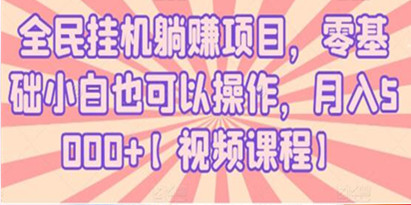 全民挂机躺赚项目，零基础小白也可以操作，月入5000+【视频课程】